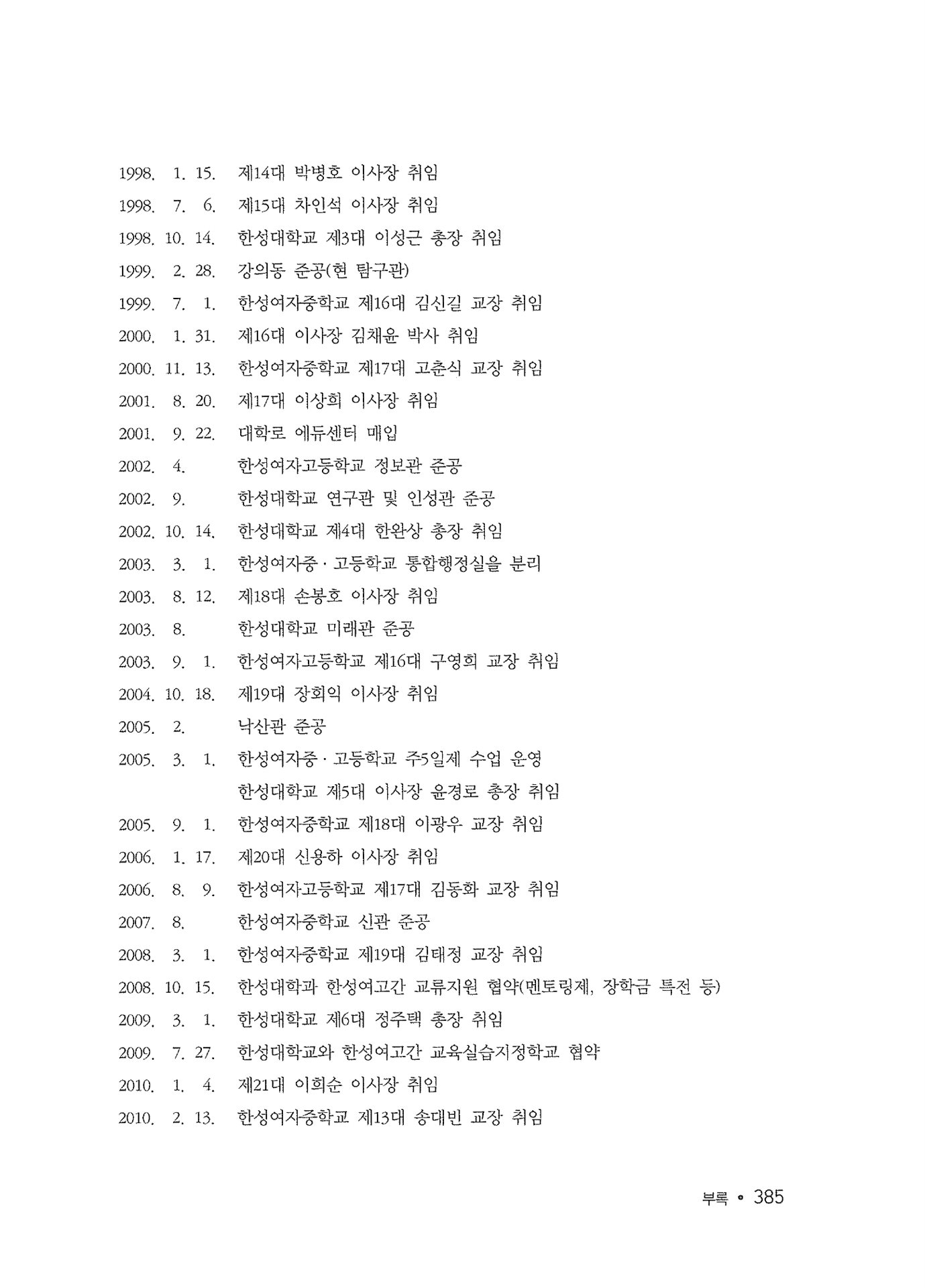 1998. 1. 15. 제14대 박병호 이사장 취임
1998. 7. 6. 제15대 차인석 이사장 취임
1998. 10. 14. 한성대학교 제3대 이성근 총장 취임
1999. 2. 28. 강의동 준공(현 탐구관)
1999. 7. 1. 한성여자중학교 제16대 김신길 교장 취임
2000. 1. 31. 제16대 이사장 김채윤 박사 취임
2000. 11. 13. 한성여자중학교 제17대 고춘식 교장 취임
2001. 8. 20. 제17대 이상희 이사장 취임
2001. 9. 22. 대학로 에듀센터 매입
2002. 4. 한성여자고등학교 정보관 준공
2002. 9. 한성대학교 연구관 및 인성관 준공
2002. 10. 14. 한성대학교 제4대 한완상 총장 취임
2003. 3. 1. 한성여자중 · 고등학교 통합행정실을 분리
2003. 8. 12. 제18대 손봉호 이사장 취임
2003. 8. 한성대학교 미래관 준공
2003. 9. 1. 한성여자고등학교 제16대 구영희 교장 취임
2004. 10. 18. 제19대 장회익 이사장 취임
2005. 2. 낙산관 준공
2005. 3. 1. 한성여자중 · 고등학교 주5일제 수업 운영
한성대학교 제5대 이사장 윤경로 총장 취임
2005. 9. 1. 한성여자중학교 제18대 이광우 교장 취임
2006. 1. 17. 제20대 신용하 이사장 취임
2006. 8. 9. 한성여자고등학교 제17대 김동화 교장 취임
2007. 8. 한성여자중학교 신관 준공
2008. 3. 1. 한성여자중학교 제19대 김태정 교장 취임
2008. 10. 15. 한성대학과 한성여고간 교류지원 협약(멘토링제, 장학금 특전 등)
2009. 3. 1. 한성대학교 제6대 정주택 총장 취임
2009. 7. 27. 한성대학교와 한성여고간 교육실습지정학교 협약
2010. 1. 4. 제21대 이희순 이사장 취임
2010. 2. 13. 한성여자중학교 제13대 송대빈 교장 취임

부록 • 385